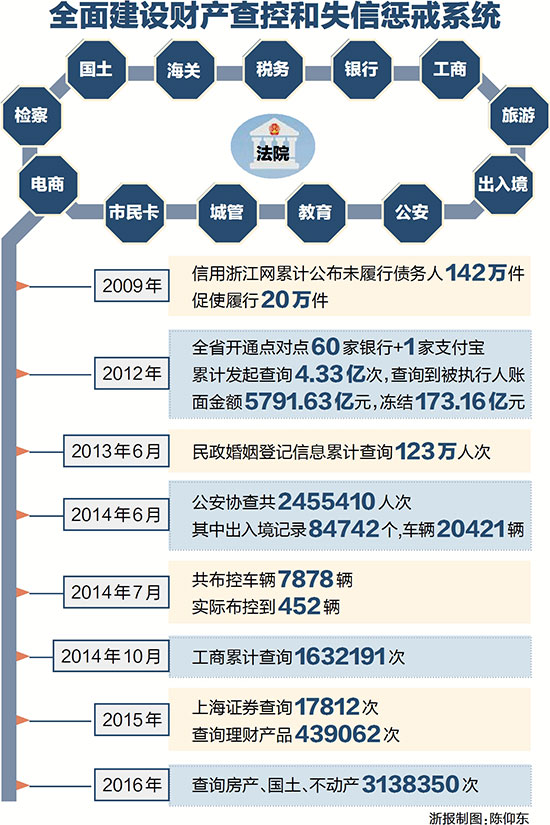 全面建设财产查控和失信惩戒系统

国土
海关
税务
银行
工商
检察
旅游
法院
电商
出入境
市民卡
城管
教育
公安

2009年
信用浙江网累计公布未履行债务人142万件
促使履行20万件

2012年
全省开通点对点60家银行+1家支付宝
累计发起查询4.33亿次，查询到被执行人账面金额5791.63亿元，冻结173.16亿元

2013年6月
民政婚姻登记信息累计查询123万人次

2014年6月
公安协查共2455410人次
其中出入境记录84742个，车辆20421辆

2014年7月
共布控车辆7878辆
实际布控到452辆

2014年10月
工商累计查询1632191次

2015年
上海证券查询17812次
查询理财产品439062次

2016年
查询房产、国土、不动产3138350次

浙报制图：陈仰东